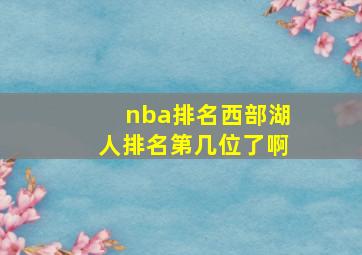 nba排名西部湖人排名第几位了啊